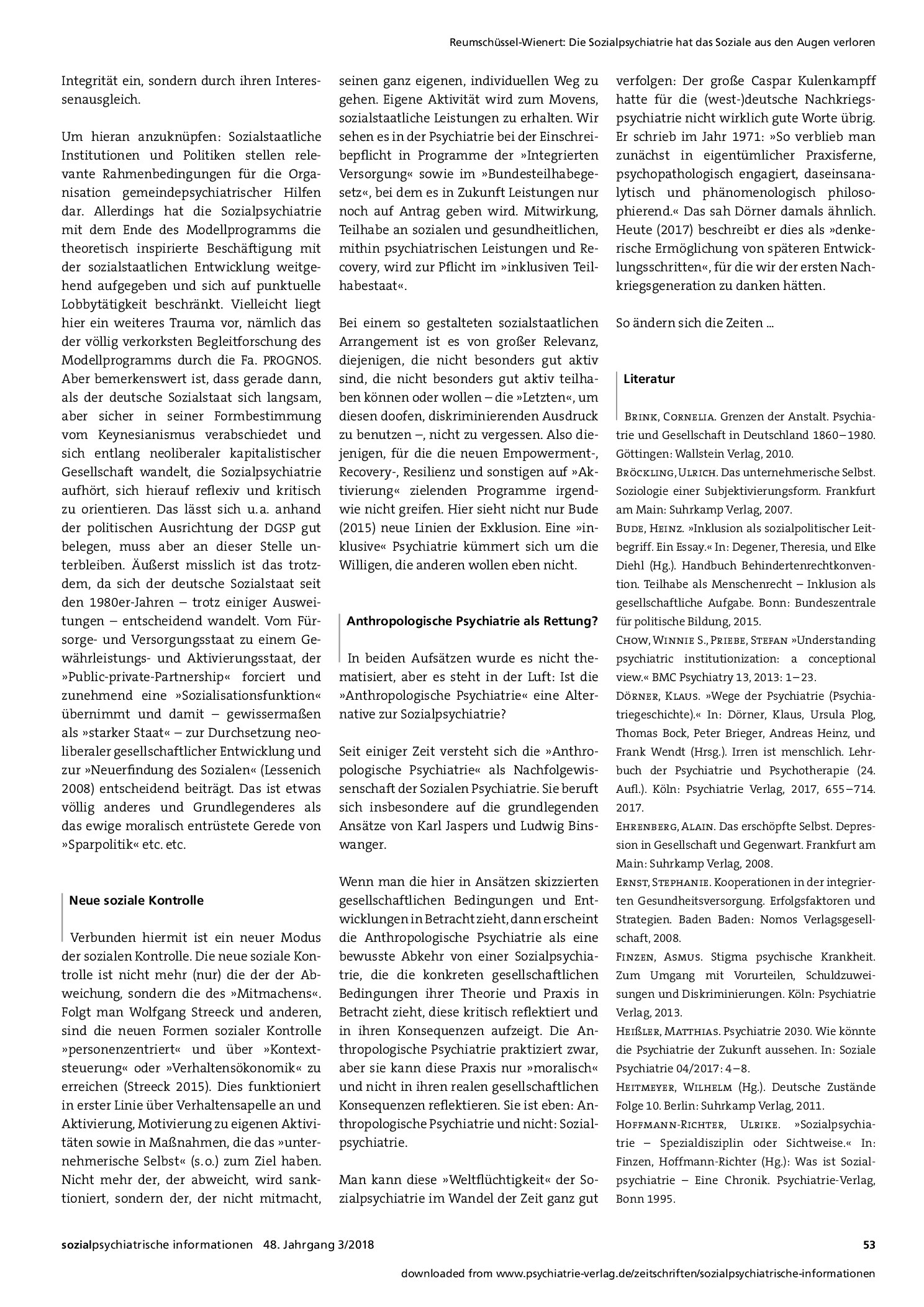 Reumschüssel-Wienert: Die Sozialpsychiatrie hat das Soziale aus den Augen verloren

Integrität ein, sondern durch ihren Interessenausgleich.

Um hieran anzuknüpfen: Sozialstaatliche Institutionen und Politiken stellen relevante Rahmenbedingungen für die Organisation gemeindepsychiatrischer Hilfen dar. Allerdings hat die Sozialpsychiatrie mit dem Ende des Modellprogramms die theoretisch inspirierte Beschäftigung mit der sozialstaatlichen Entwicklung weitgehend aufgegeben und sich auf punktuelle Lobbytätigkeit beschränkt. Vielleicht liegt hier ein weiteres Trauma vor, nämlich das der völlig verkorksten Begleitforschung des Modellprogramms durch die Fa. PROGNOS. Aber bemerkenswert ist, dass gerade dann, als der deutsche Sozialstaat sich langsam, aber sicher in seiner Formbestimmung vom Keynesianismus verabschiedet und sich entlang neoliberaler kapitalistischer Gesellschaft wandelt, die Sozialpsychiatrie aufhört, sich hierauf reflexiv und kritisch zu orientieren. Das lässt sich u.a. anhand der politischen Ausrichtung der DGSP gut belegen, muss aber an dieser Stelle unterbleiben. Äußerst misslich ist das trotzdem, da sich der deutsche Sozialstaat seit den 1980er-Jahren – trotz einiger Ausweitungen – entscheidend wandelt. Vom Fürsorge- und Versorgungsstaat zu einem Gewährleistungs- und Aktivierungsstaat, der »Public-private-Partnership« forciert und zunehmend eine »Sozialisationsfunktion« übernimmt und damit – gewissermaßen als »starker Staat« – zur Durchsetzung neoliberaler gesellschaftlicher Entwicklung und zur »Neuerfindung des Sozialen« (Lessenich 2008) entscheidend beiträgt. Das ist etwas völlig anderes und Grundlegenderes als das ewige moralisch entrüstete Gerede von »Sparpolitik« etc. etc.

Neue soziale Kontrolle

Verbunden hiermit ist ein neuer Modus der sozialen Kontrolle. Die neue soziale Kontrolle ist nicht mehr (nur) die der der Abweichung, sondern die des »Mitmachens«. Folgt man Wolfgang Streeck und anderen, sind die neuen Formen sozialer Kontrolle »personenzentriert« und über »Kontextsteuerung« oder »Verhaltensökonomik« zu erreichen (Streeck 2015). Dies funktioniert in erster Linie über Verhaltensapelle an und Aktivierung, Motivierung zu eigenen Aktivitäten sowie in Maßnahmen, die das »unternehmerische Selbst« (s.o.) zum Ziel haben. Nicht mehr der, der abweicht, wird sanktioniert, sondern der, der nicht mitmacht, seinen ganz eigenen, individuellen Weg zu gehen. Eigene Aktivität wird zum Movens, sozialstaatliche Leistungen zu erhalten. Wir sehen es in der Psychiatrie bei der Einschreibepflicht in Programme der »Integrierten Versorgung« sowie im »Bundesteilhabegesetz«, bei dem es in Zukunft Leistungen nur noch auf Antrag geben wird. Mitwirkung, Teilhabe an sozialen und gesundheitlichen, mithin psychiatrischen Leistungen und Recovery, wird zur Pflicht im »inklusiven Teilhabestaat«.

Bei einem so gestalteten sozialstaatlichen Arrangement ist es von großer Relevanz, diejenigen, die nicht besonders gut aktiv sind, die nicht besonders gut aktiv teilhaben können oder wollen – die »Letzten«, um diesen doofen, diskriminierenden Ausdruck zu benutzen –, nicht zu vergessen. Also diejenigen, für die die neuen Empowerment-, Recovery-, Resilienz und sonstigen auf »Aktivierung« zielenden Programme irgendwie nicht greifen. Hier sieht nicht nur Bude (2015) neue Linien der Exklusion. Eine »inklusive« Psychiatrie kümmert sich um die Willigen, die anderen wollen eben nicht.

Anthropologische Psychiatrie als Rettung?

In beiden Aufsätzen wurde es nicht thematisiert, aber es steht in der Luft: Ist die »Anthropologische Psychiatrie« eine Alternative zur Sozialpsychiatrie?

Seit einiger Zeit versteht sich die »Anthropologische Psychiatrie« als Nachfolgewissenschaft der Sozialen Psychiatrie. Sie beruft sich insbesondere auf die grundlegenden Ansätze von Karl Jaspers und Ludwig Binswanger.

Wenn man die hier in Ansätzen skizzierten gesellschaftlichen Bedingungen und Entwicklungen in Betracht zieht, dann erscheint die Anthropologische Psychiatrie als eine bewusste Abkehr von einer Sozialpsychiatrie, die die konkreten gesellschaftlichen Bedingungen ihrer Theorie und Praxis in Betracht zieht, diese kritisch reflektiert und in ihren Konsequenzen aufzeigt. Die Anthropologische Psychiatrie praktiziert zwar, aber sie kann diese Praxis nur »moralisch« und nicht in ihren realen gesellschaftlichen Konsequenzen reflektieren. Sie ist eben: Anthropologische Psychiatrie und nicht: Sozialpsychiatrie.

Man kann diese »Weltflüchtigkeit« der Sozialpsychiatrie im Wandel der Zeit ganz gut verfolgen: Der große Caspar Kulenkampff hatte für die (west-)deutsche Nachkriegspsychiatrie nicht wirklich gute Worte übrig. Er schrieb im Jahr 1971: »So verblieb man zunächst in eigentümlicher Praxisferne, psychopathologisch engagiert, daseinsanalytisch und phänomenologisch philosophierend.« Das sah Dörner damals ähnlich. Heute (2017) beschreibt er dies als »denkerische Ermöglichung von späteren Entwicklungsschritten«, für die wir der ersten Nachkriegsgeneration zu danken hätten.

So ändern sich die Zeiten ...

Literatur

Brink, Cornelia. Grenzen der Anstalt. Psychiatrie und Gesellschaft in Deutschland 1860–1980. Göttingen: Wallstein Verlag, 2010.
Bröckling, Ulrich. Das unternehmerische Selbst. Soziologie einer Subjektivierungsform. Frankfurt am Main: Suhrkamp Verlag, 2007.
Bude, Heinz. »Inklusion als sozialpolitischer Leitbegriff. Ein Essay.« In: Degener, Theresia, und Elke Diehl (Hg.). Handbuch Behindertenrechtkonvention. Teilhabe als Menschenrecht – Inklusion als gesellschaftliche Aufgabe. Bonn: Bundeszentrale für politische Bildung, 2015.
Chow, Winnie S., Priebe, Stefan »Understanding psychiatric institutionization: a conceptional view.« BMC Psychiatry 13, 2013: 1–23.
Dörner, Klaus. »Wege der Psychiatrie (Psychiatriegeschichte).« In: Dörner, Klaus, Ursula Plog, Thomas Bock, Peter Brieger, Andreas Heinz, und Frank Wendt (Hrsg.). Irren ist menschlich. Lehrbuch der Psychiatrie und Psychotherapie (24. Aufl.). Köln: Psychiatrie Verlag, 2017, 655–714. 2017.
Ehrenberg, Alain. Das erschöpfte Selbst. Depression in Gesellschaft und Gegenwart. Frankfurt am Main: Suhrkamp Verlag, 2008.
Ernst, Stephanie. Kooperationen in der integrierten Gesundheitsversorgung. Erfolgsfaktoren und Strategien. Baden Baden: Nomos Verlagsgesellschaft, 2008.
Finzen, Asmus. Stigma psychische Krankheit. Zum Umgang mit Vorurteilen, Schuldzuweisungen und Diskriminierungen. Köln: Psychiatrie Verlag, 2013.
Heißler, Matthias. Psychiatrie 2030. Wie könnte die Psychiatrie der Zukunft aussehen. In: Soziale Psychiatrie 04/2017: 4–8.
Heitmeyer, Wilhelm (Hg.). Deutsche Zustände Folge 10. Berlin: Suhrkamp Verlag, 2011.
Hoffmann-Richter, Ulrike. »Sozialpsychiatrie – Spezialdisziplin oder Sichtweise.« In: Finzen, Hoffmann-Richter (Hg.): Was ist Sozialpsychiatrie – Eine Chronik. Psychiatrie-Verlag, Bonn 1995.

sozialpsychiatrische informationen 48. Jahrgang 3/2018 53

downloaded from www.psychiatrie-verlag.de/zeitschriften/sozialpsychiatrische-informationen